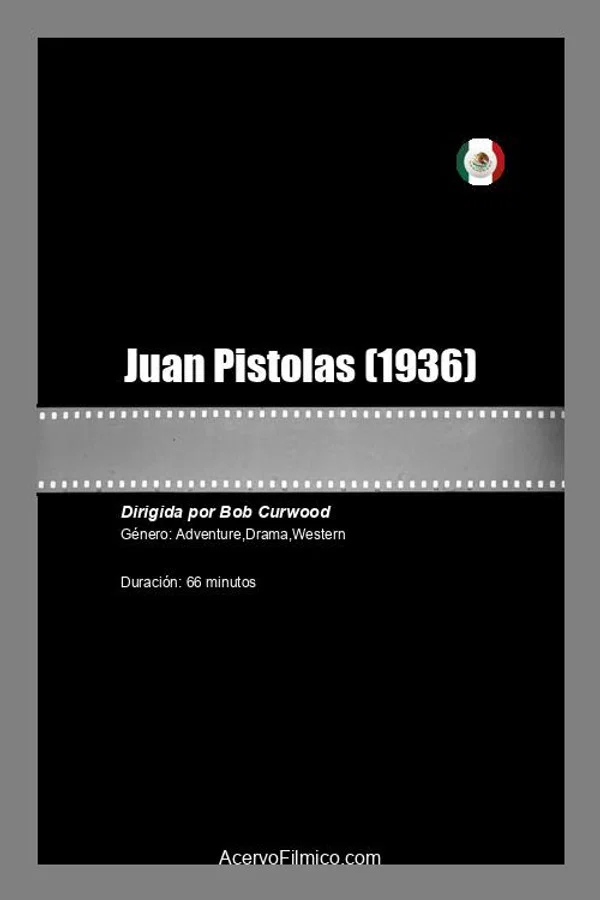 Juan Pistolas (1936)

Dirigida por Bob Curwood
Género: Adventure,Drama,Western

Duración: 66 minutos

AcervoFilmico.com